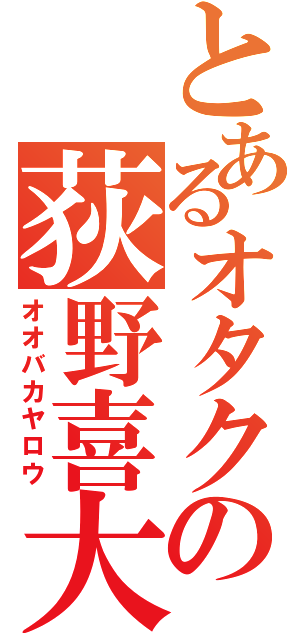 とあるオタクの
荻野喜大
オオバカヤロウ